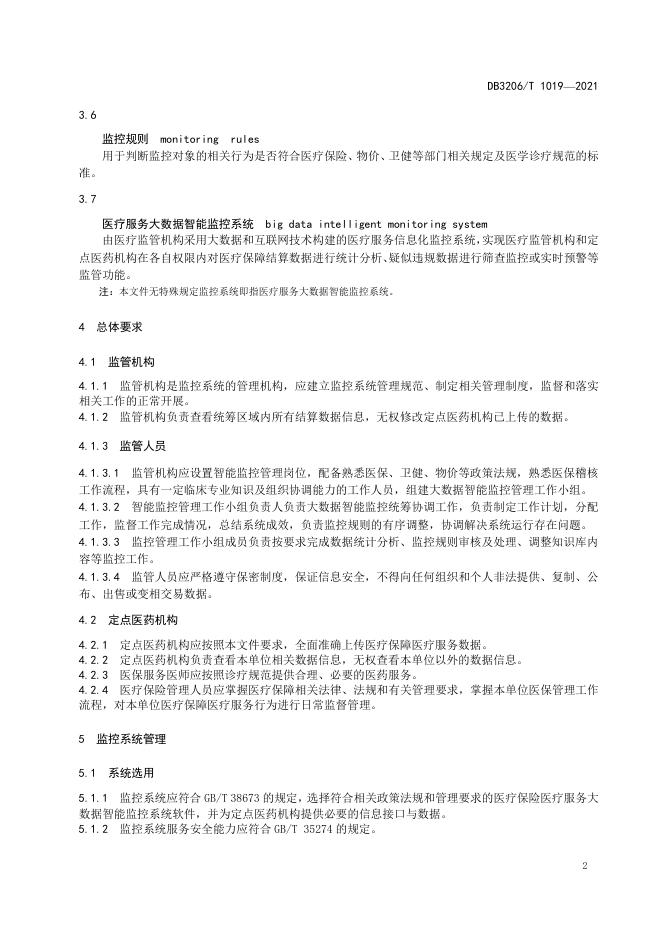 DB3206/T 1019—2021

3.6

监控规则 monitoring rules

用于判断监控对象的相关行为是否符合医疗保险、物价、卫健等部门相关规定及医学诊疗规范的标准。

3.7

医疗服务大数据智能监控系统 big data intelligent monitoring system

由医疗监管机构采用大数据和互联网技术构建的医疗服务信息化监控系统，实现医疗监管机构和定点医药机构在各自权限内对医疗保障结算数据进行统计分析、疑似违规数据进行筛查监控或实时预警等监管功能。

注：本文件无特殊规定监控系统即指医疗服务大数据智能监控系统。

4 总体要求

4.1 监管机构

4.1.1 监管机构是监控系统的管理机构，应建立监控系统管理规范、制定相关管理制度，监督和落实相关工作的正常开展。

4.1.2 监管机构负责查看统筹区域内所有结算数据信息，无权修改定点医药机构已上传的数据。

4.1.3 监管人员

4.1.3.1 监管机构应设置智能监控管理岗位，配备熟悉医保、卫健、物价等政策法规，熟悉医保稽核工作流程，具有一定临床专业知识及组织协调能力的工作人员，组建大数据智能监控管理工作小组。

4.1.3.2 智能监控管理工作小组负责人负责大数据智能监控统筹协调工作，负责制定工作计划，分配工作，监督工作完成情况，总结系统成效，负责监控规则的有序调整，协调解决系统运行存在问题。

4.1.3.3 监控管理工作小组成员负责按要求完成数据统计分析、监控规则审核及处理、调整知识库内容等监控工作。

4.1.3.4 监管人员应严格遵守保密制度，保证信息安全，不得向任何组织和个人非法提供、复制、公布、出售或变相交易数据。

4.2 定点医药机构

4.2.1 定点医药机构应按照本文件要求，全面准确上传医疗保障医疗服务数据。

4.2.2 定点医药机构负责查看本单位相关数据信息，无权查看本单位以外的数据信息。

4.2.3 医保服务医师应按照诊疗规范提供合理、必要的医药服务。

4.2.4 医疗保险管理人员应掌握医疗保障相关法律、法规和有关管理要求，掌握本单位医保管理工作流程，对本单位医疗保障医疗服务行为进行日常监督管理。

5 监控系统管理

5.1 系统选用

5.1.1 监控系统应符合 GB/T 38673 的规定，选择符合相关政策法规和管理要求的医疗保险医疗服务大数据智能监控系统软件，并为定点医药机构提供必要的信息接口与数据。

5.1.2 监控系统服务安全能力应符合 GB/T 35274 的规定。

2